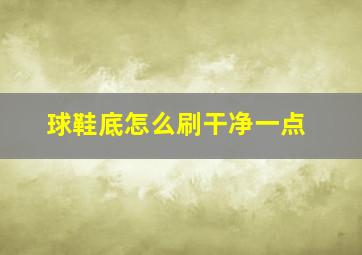 球鞋底怎么刷干净一点